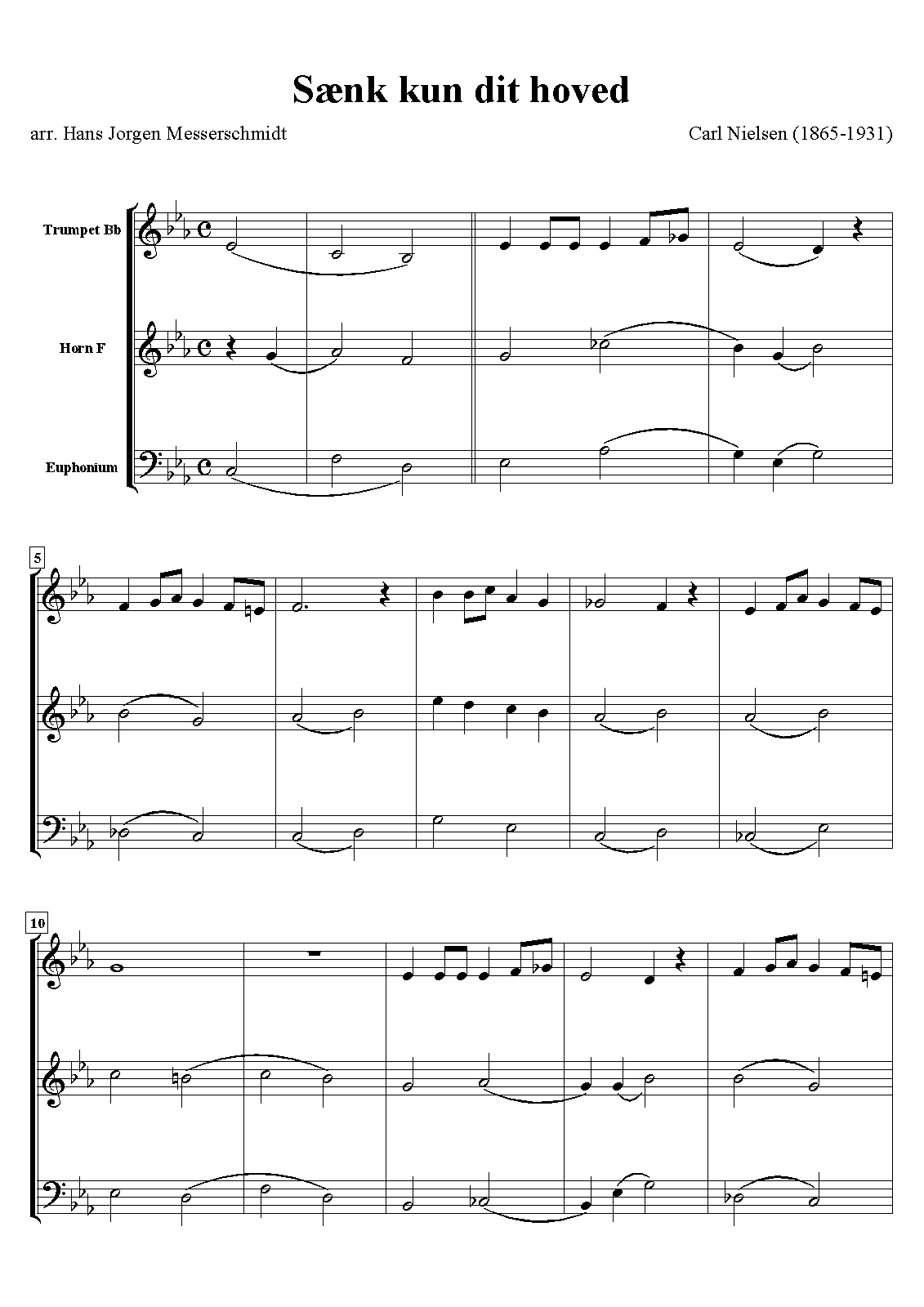 Sænk kun dit hoved

arr. Hans Jorgen Messerschmidt

Carl Nielsen (1865-1931)

Trumpet Bb

Horn F

Euphonium

5

10